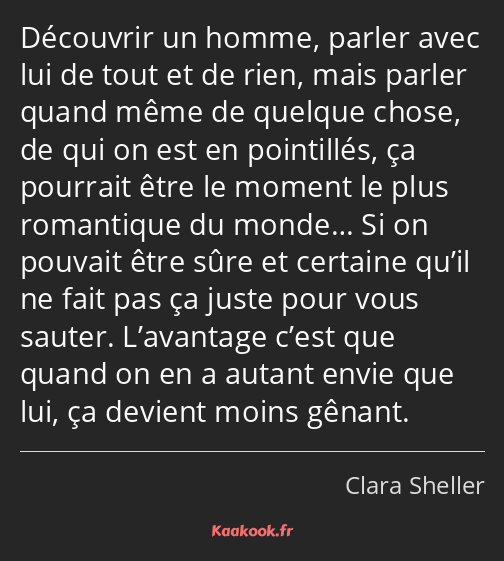 Découvrir un homme, parler avec lui de tout et de rien, mais parler quand même de quelque chose, de qui on est en pointillés, ça pourrait être le moment le plus romantique du monde… Si on pouvait être sûre et certaine qu’il ne fait pas ça juste pour vous sauter. L’avantage c’est que quand on en a autant envie que lui, ça devient moins gênant.

Clara Sheller

Kaakook.fr